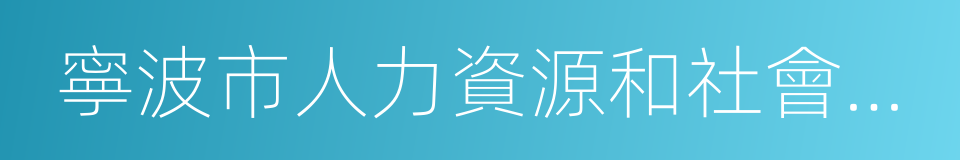 寧波市人力資源和社會…